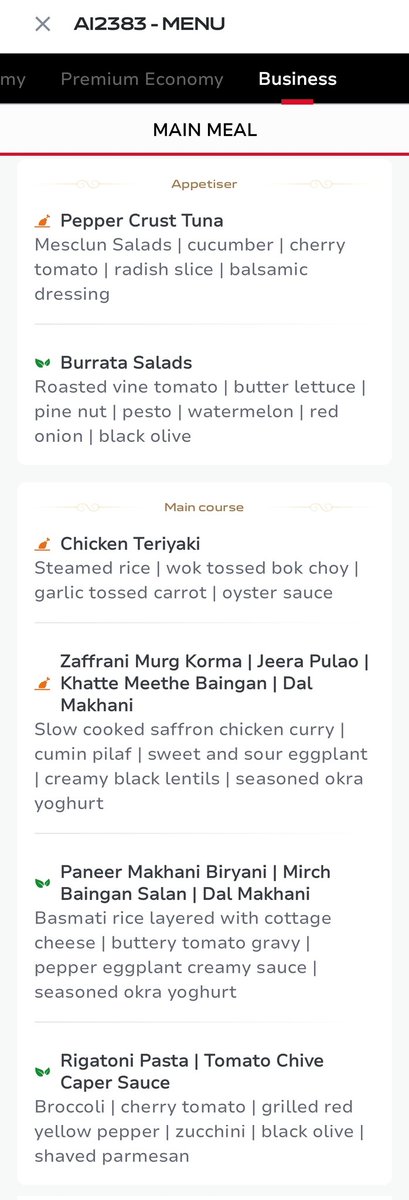 AI2383 - MENU

my Premium Economy Business

MAIN MEAL

Appetiser

Pepper Crust Tuna
Mesclun Salads | cucumber | cherry tomato | radish slice | balsamic dressing

Burrata Salads
Roasted vine tomato | butter lettuce | pine nut | pesto | watermelon | red onion | black olive

Main course

Chicken Teriyaki
Steamed rice | wok tossed bok choy | garlic tossed carrot | oyster sauce

Zaffrani Murg Korma | Jeera Pulao | Khatte Meethe Baingan | Dal Makhani
Slow cooked saffron chicken curry | cumin pilaf | sweet and sour eggplant | creamy black lentils | seasoned okra yoghurt

Paneer Makhani Biryani | Mirch Baingan Salan | Dal Makhani
Basmati rice layered with cottage cheese | buttery tomato gravy | pepper eggplant creamy sauce | seasoned okra yoghurt

Rigatoni Pasta | Tomato Chive Caper Sauce
Broccoli | cherry tomato | grilled red yellow pepper | zucchini | black olive | shaved parmesan